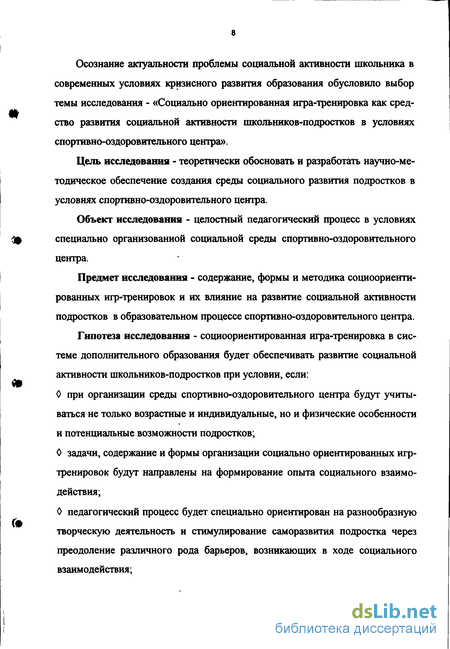 8

Осознание актуальности проблемы социальной активности школьника в современных условиях кризисного развития образования обусловило выбор темы исследования - «Социально ориентированная игра-тренировка как средство развития социальной активности школьников-подростков в условиях спортивно-оздоровительного центра».

Цель исследования - теоретически обосновать и разработать научно-методическое обеспечение создания среды социального развития подростков в условиях спортивно-оздоровительного центра.

Объект исследования - целостный педагогический процесс в условиях специально организованной социальной среды спортивно-оздоровительного центра.

Предмет исследования - содержание, формы и методика социоориентированных игр-тренировок и их влияние на развитие социальной активности подростков в образовательном процессе спортивно-оздоровительного центра.

Гипотеза исследования - социоориентированная игра-тренировка в системе дополнительного образования будет обеспечивать развитие социальной активности школьников-подростков при условии, если:

◊ при организации среды спортивно-оздоровительного центра будут учитываться не только возрастные и индивидуальные, но и физические особенности и потенциальные возможности подростков;

◊ задачи, содержание и формы организации социально ориентированных игр-тренировок будут направлены на формирование опыта социального взаимодействия;

◊ педагогический процесс будет специально ориентирован на разнообразную творческую деятельность и стимулирование саморазвития подростка через преодоление различного рода барьеров, возникающих в ходе социального взаимодействия;

dsLib.net
библиотека диссертаций